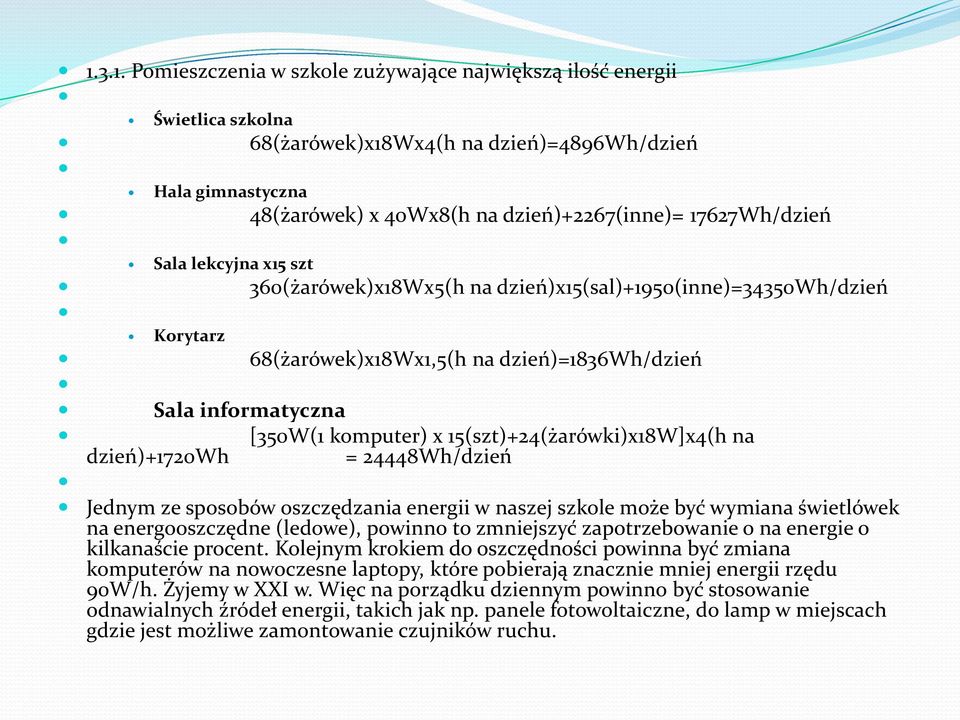 1.3.1. Pomieszczenia w szkole zużywające największą ilość energii

Świetlica szkolna
68(żarówek)x18Wx4(h na dzień)=4896Wh/dzień

Hala gimnastyczna
48(żarówek) x 40Wx8(h na dzień)+2267(inne)= 17627Wh/dzień

Sala lekcyjna x15 szt
360(żarówek)x18Wx5(h na dzień)x15(sal)+1950(inne)=34350Wh/dzień

Korytarz
68(żarówek)x18Wx1,5(h na dzień)=1836Wh/dzień

Sala informatyczna
[350W(1 komputer) x 15(szt)+24(żarówki)x18W]x4(h na dzień)+1720Wh = 24448Wh/dzień

Jednym ze sposobów oszczędzania energii w naszej szkole może być wymiana świetlówek na energooszczędne (ledowe), powinno to zmniejszyć zapotrzebowanie o na energie o kilkanaście procent. Kolejnym krokiem do oszczędności powinna być zmiana komputerów na nowoczesne laptopy, które pobierają znacznie mniej energii rzędu 90W/h. Żyjemy w XXI w. Więc na porządku dziennym powinno być stosowanie odnawialnych źródeł energii, takich jak np. panele fotowoltaiczne, do lamp w miejscach gdzie jest możliwe zamontowanie czujników ruchu.